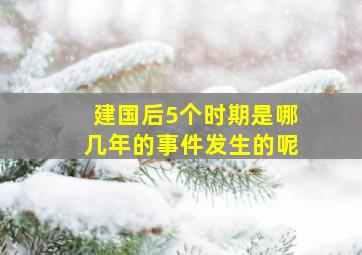 建国后5个时期是哪几年的事件发生的呢